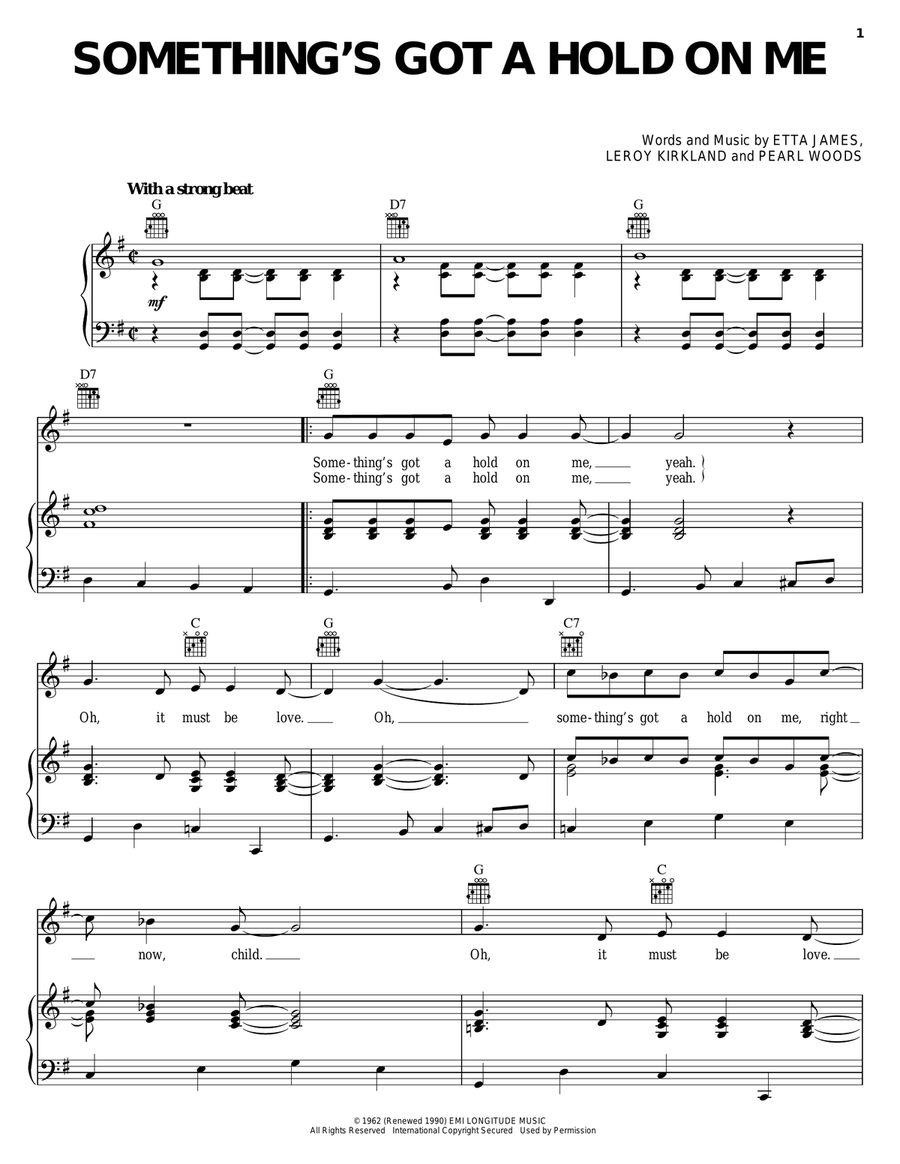 1

SOMETHING'S GOT A HOLD ON ME

Words and Music by ETTA JAMES, LEROY KIRKLAND and PEARL WOODS

With a strong beat

G D7 G

mf

D7 G

Some-thing's got a hold on me, yeah.
Some-thing's got a hold on me, yeah.

C G C7

Oh, it must be love. Oh, some-thing's got a hold on me, right

G C

now, child. Oh, it must be love.

© 1962 (Renewed 1990) EMI LONGITUDE MUSIC
All Rights Reserved International Copyright Secured Used by Permission